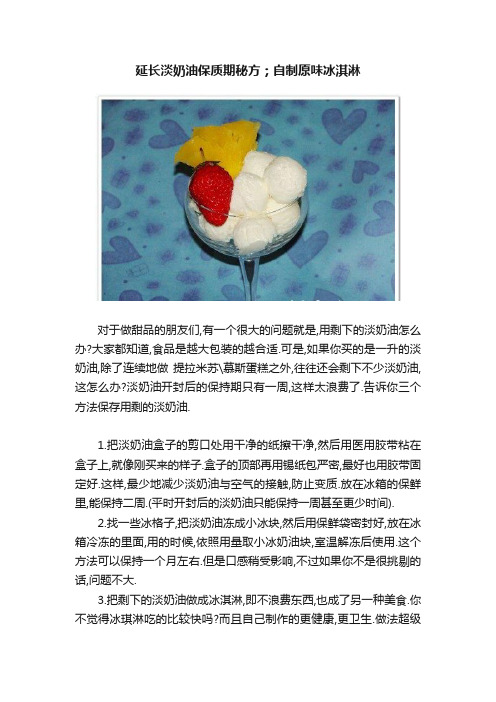 延长淡奶油保质期秘方；自制原味冰淇淋

对于做甜品的朋友们,有一个很大的问题就是,用剩下的淡奶油怎么办?大家都知道,食品是越大包装的越合适.可是,如果你买的是一升的淡奶油,除了连续地做 提拉米苏\慕斯蛋糕之外,往往还会剩下不少淡奶油,这怎么办?淡奶油开封后的保持期只有一周,这样太浪费了.告诉你三个方法保存用剩的淡奶油.

1.把淡奶油盒子的剪口处用干净的纸擦干净,然后用医用胶带粘在盒子上,就像刚买来的样子.盒子的顶部再用锡纸包严密,最好也用胶带固定好.这样,最少地减少淡奶油与空气的接触,防止变质.放在冰箱的保鲜里,能保持二周.(平时开封后的淡奶油只能保持一周甚至更少时间).

2.找一些冰格子,把淡奶油冻成小冰块,然后用保鲜袋密封好,放在冰箱冷冻的里面,用的时候,依照用量取小冰奶油块,室温解冻后使用.这个方法可以保持一个月左右.但是口感稍受影响,不过如果你不是很挑剔的话,问题不大.

3.把剩下的淡奶油做成冰淇淋,即不浪费东西,也成了另一种美食.你不觉得冰琪淋吃的比较快吗?而且自己制作的更健康,更卫生.做法超级